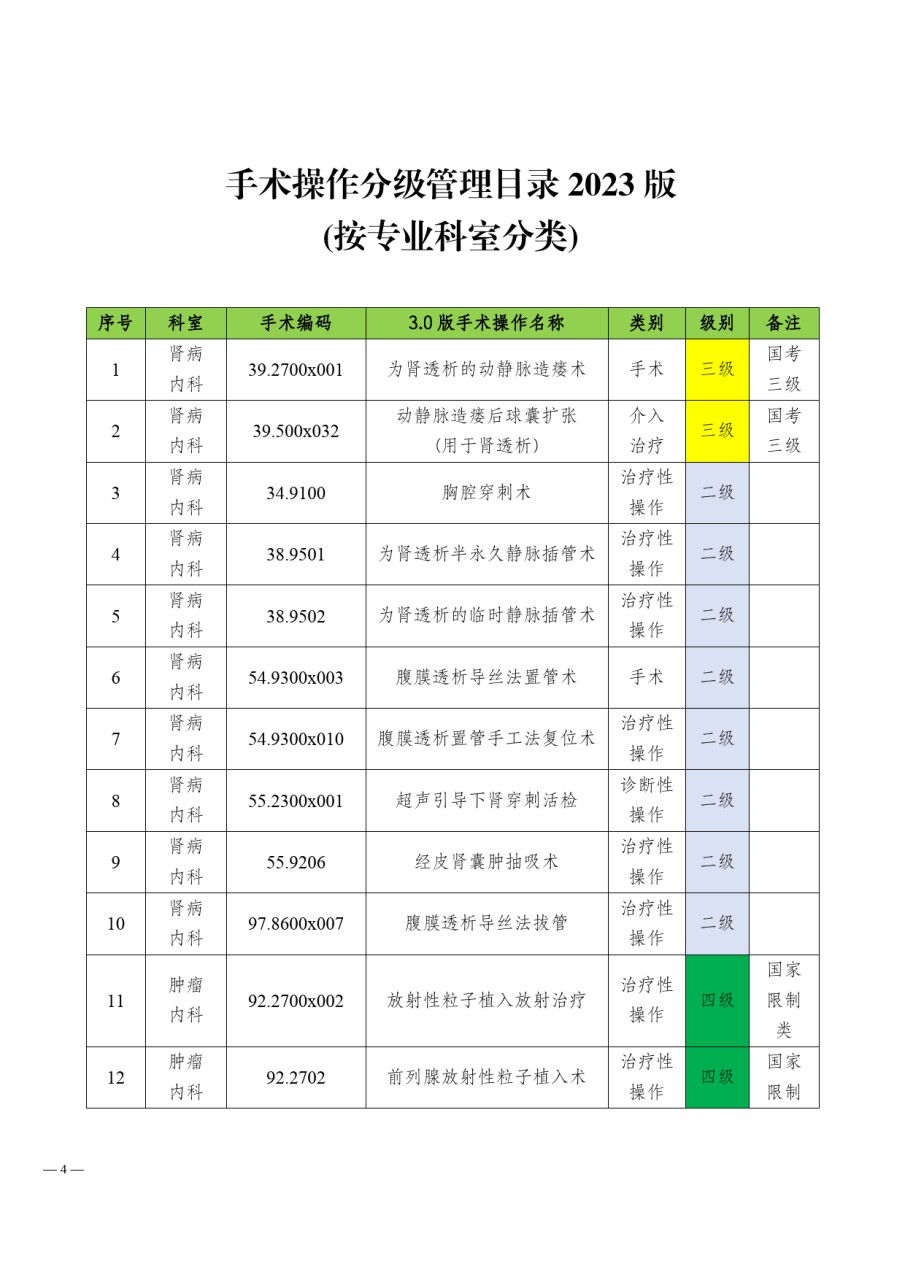 手术操作分级管理目录 2023 版
(按专业科室分类)

| 序号 | 科室 | 手术编码 | 3.0 版手术操作名称 | 类别 | 级别 | 备注 |
|---|---|---|---|---|---|---|
| 1 | 肾病内科 | 39.2700x001 | 为肾透析的动静脉造瘘术 | 手术 | 三级 | 国考三级 |
| 2 | 肾病内科 | 39.500x032 | 动静脉造瘘后球囊扩张(用于肾透析) | 介入治疗 | 三级 | 国考三级 |
| 3 | 肾病内科 | 34.9100 | 胸腔穿刺术 | 治疗性操作 | 二级 | |
| 4 | 肾病内科 | 38.9501 | 为肾透析半永久静脉插管术 | 治疗性操作 | 二级 | |
| 5 | 肾病内科 | 38.9502 | 为肾透析的临时静脉插管术 | 治疗性操作 | 二级 | |
| 6 | 肾病内科 | 54.9300x003 | 腹膜透析导丝法置管术 | 手术 | 二级 | |
| 7 | 肾病内科 | 54.9300x010 | 腹膜透析置管手工法复位术 | 治疗性操作 | 二级 | |
| 8 | 肾病内科 | 55.2300x001 | 超声引导下肾穿刺活检 | 诊断性操作 | 二级 | |
| 9 | 肾病内科 | 55.9206 | 经皮肾囊肿抽吸术 | 治疗性操作 | 二级 | |
| 10 | 肾病内科 | 97.8600x007 | 腹膜透析导丝法拔管 | 治疗性操作 | 二级 | |
| 11 | 肿瘤内科 | 92.2700x002 | 放射性粒子植入放射治疗 | 治疗性操作 | 四级 | 国家限制类 |
| 12 | 肿瘤内科 | 92.2702 | 前列腺放射性粒子植入术 | 治疗性操作 | 四级 | 国家限制 |

— 4 —